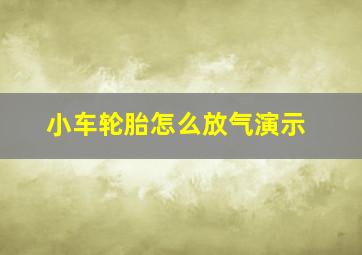 小车轮胎怎么放气演示